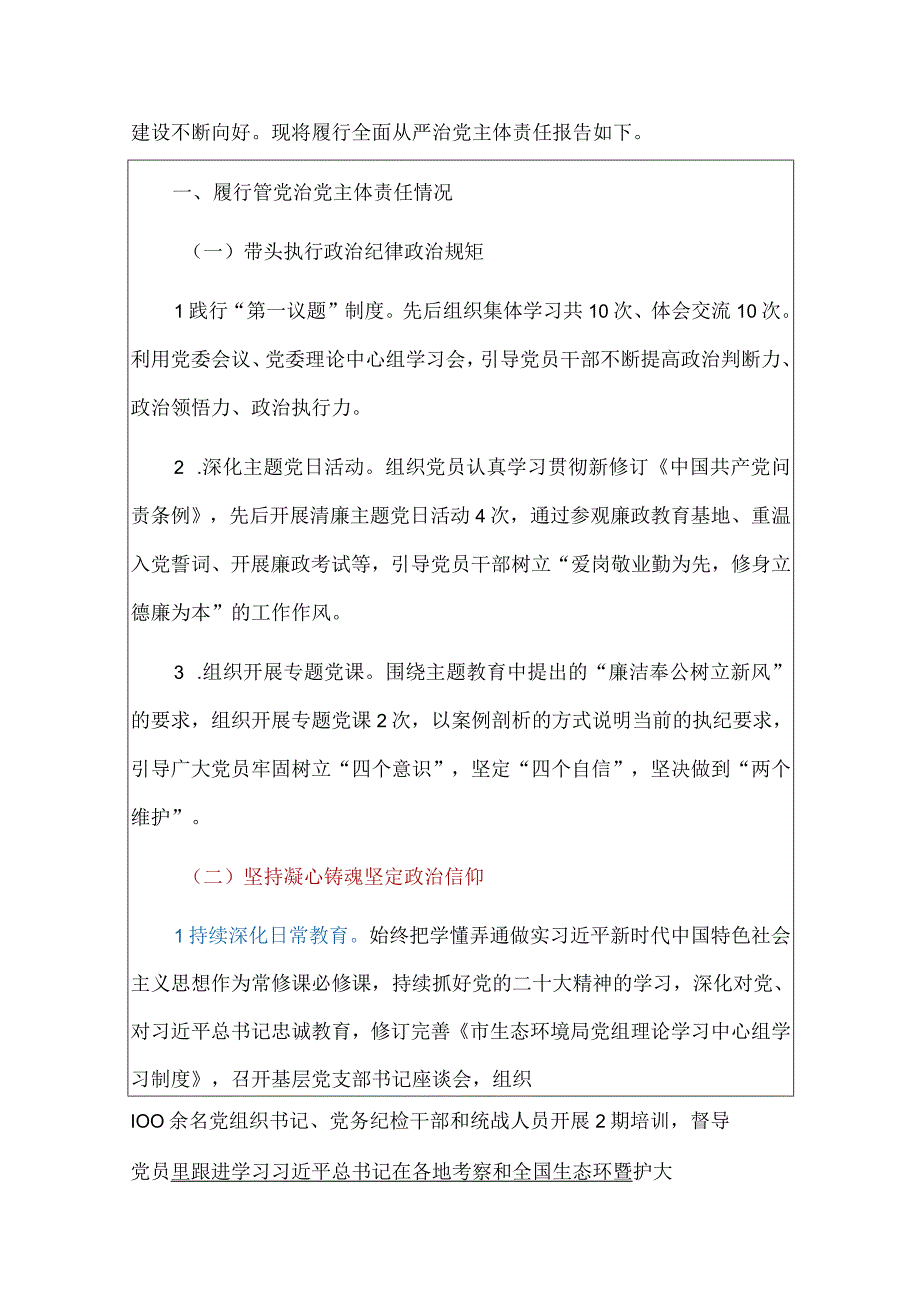 建设不断向好。现将履行全面从严治党主体责任报告如下。

一、履行管党治党主体责任情况

（一）带头执行政治纪律政治规矩

1践行“第一议题”制度。先后组织集体学习共10次、体会交流10次。利用党委会议、党委理论中心组学习会，引导党员干部不断提高政治判断力、政治领悟力、政治执行力。

2 .深化主题党日活动。组织党员认真学习贯彻新修订《中国共产党问责条例》，先后开展清廉主题党日活动4次，通过参观廉政教育基地、重温入党誓词、开展廉政考试等，引导党员干部树立“爱岗敬业勤为先，修身立德廉为本”的工作作风。

3 .组织开展专题党课。围绕主题教育中提出的“廉洁奉公树立新风”的要求，组织开展专题党课2次，以案例剖析的方式说明当前的执纪要求，引导广大党员牢固树立“四个意识”，坚定“四个自信”，坚决做到“两个维护”。

（二）坚持凝心铸魂坚定政治信仰

1持续深化日常教育。始终把学懂弄通做实习近平新时代中国特色社会主义思想作为常修课必修课，持续抓好党的二十大精神的学习，深化对党、对习近平总书记忠诚教育，修订完善《市生态环境局党组理论学习中心组学习制度》，召开基层党支部书记座谈会，组织

IOO余名党组织书记、党务纪检干部和统战人员开展2期培训，督导

党员里跟进学习习近平总书记在各地考察和全国生态环暨护大